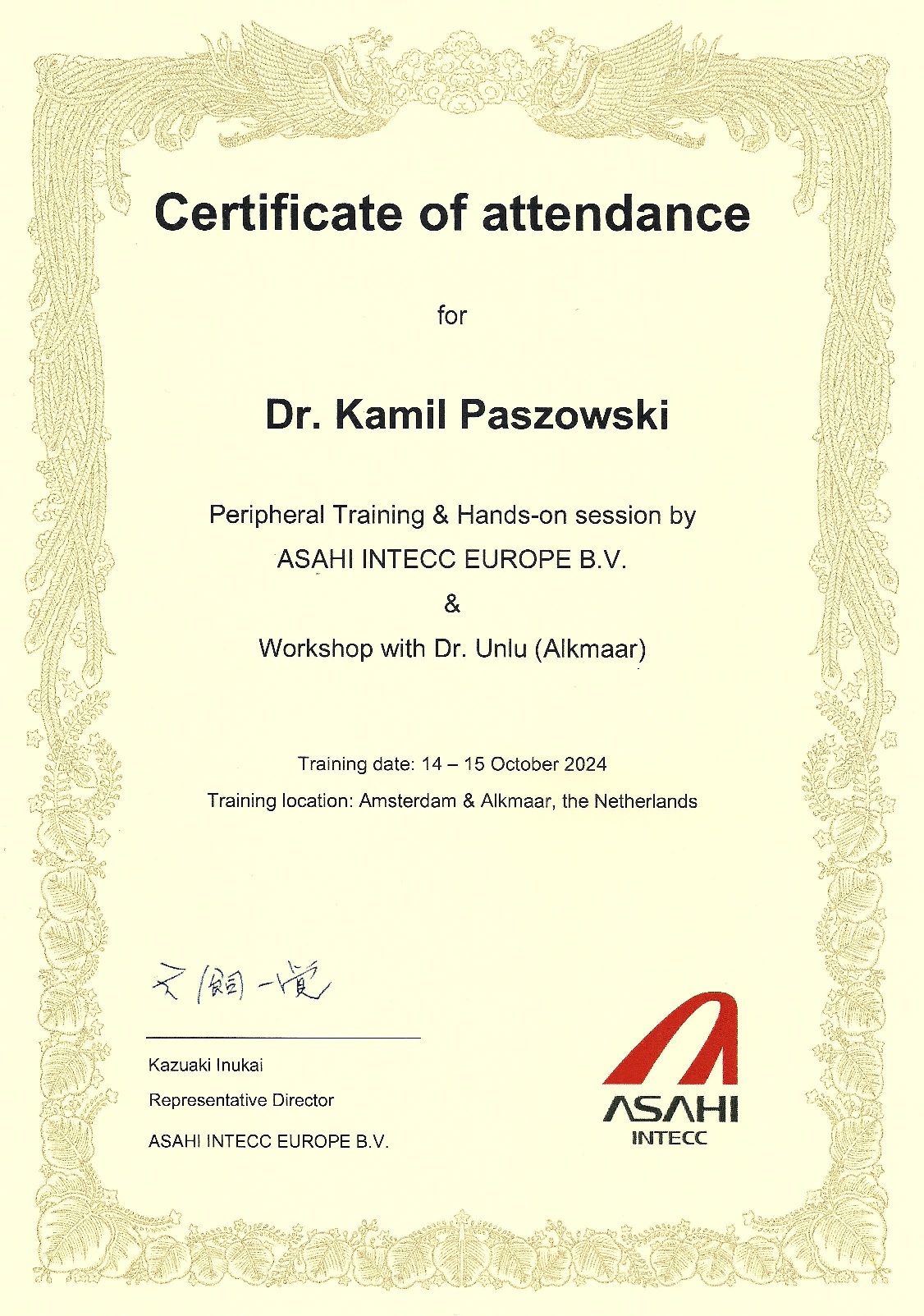 Certificate of attendance

for

Dr. Kamil Paszowski

Peripheral Training & Hands-on session by
ASAHI INTECC EUROPE B.V.
&
Workshop with Dr. Unlu (Alkmaar)

Training date: 14 – 15 October 2024
Training location: Amsterdam & Alkmaar, the Netherlands

犬飼一覚

Kazuaki Inukai
Representative Director
ASAHI INTECC EUROPE B.V.

ASAHI
INTECC